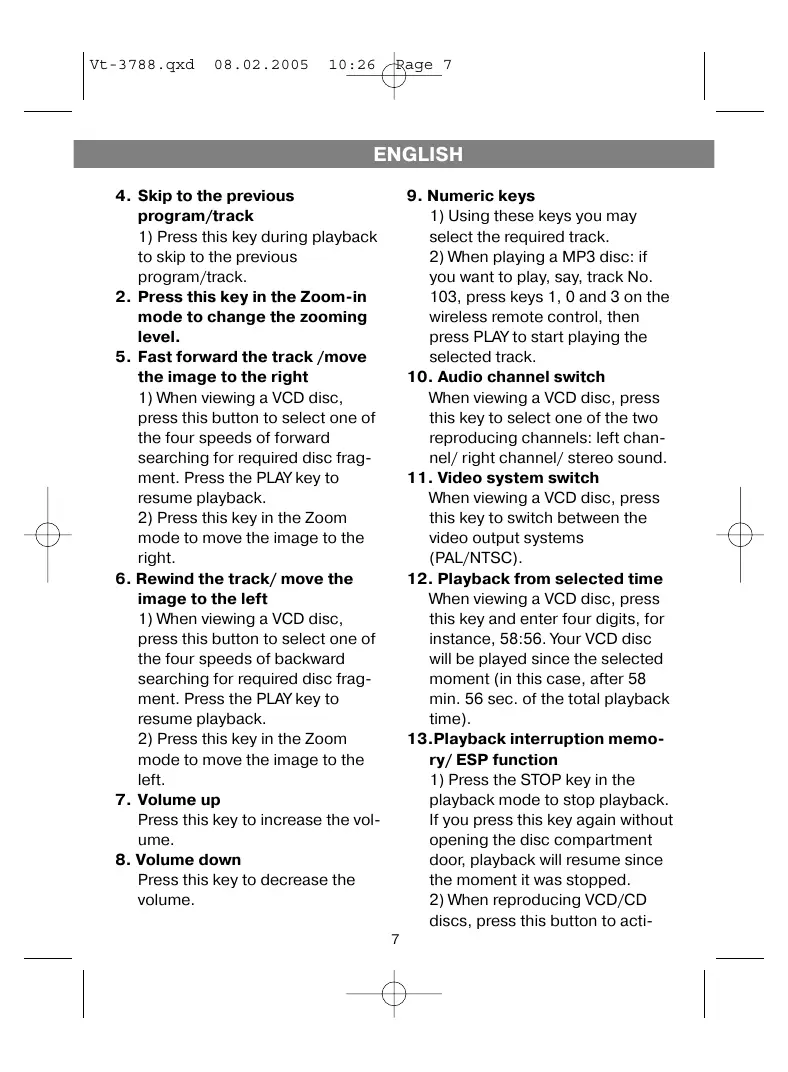 Vt-3788.qxd 08.02.2005 10:26 Page 7

ENGLISH

4. Skip to the previous program/track
1) Press this key during playback to skip to the previous program/track.
2. Press this key in the Zoom-in mode to change the zooming level.
5. Fast forward the track /move the image to the right
1) When viewing a VCD disc, press this button to select one of the four speeds of forward searching for required disc fragment. Press the PLAY key to resume playback.
2) Press this key in the Zoom mode to move the image to the right.
6. Rewind the track/ move the image to the left
1) When viewing a VCD disc, press this button to select one of the four speeds of backward searching for required disc fragment. Press the PLAY key to resume playback.
2) Press this key in the Zoom mode to move the image to the left.
7. Volume up
Press this key to increase the volume.
8. Volume down
Press this key to decrease the volume.

9. Numeric keys
1) Using these keys you may select the required track.
2) When playing a MP3 disc: if you want to play, say, track No. 103, press keys 1, 0 and 3 on the wireless remote control, then press PLAY to start playing the selected track.
10. Audio channel switch
When viewing a VCD disc, press this key to select one of the two reproducing channels: left channel/ right channel/ stereo sound.
11. Video system switch
When viewing a VCD disc, press this key to switch between the video output systems (PAL/NTSC).
12. Playback from selected time
When viewing a VCD disc, press this key and enter four digits, for instance, 58:56. Your VCD disc will be played since the selected moment (in this case, after 58 min. 56 sec. of the total playback time).
13.Playback interruption memory/ ESP function
1) Press the STOP key in the playback mode to stop playback. If you press this key again without opening the disc compartment door, playback will resume since the moment it was stopped.
2) When reproducing VCD/CD discs, press this button to acti-

7